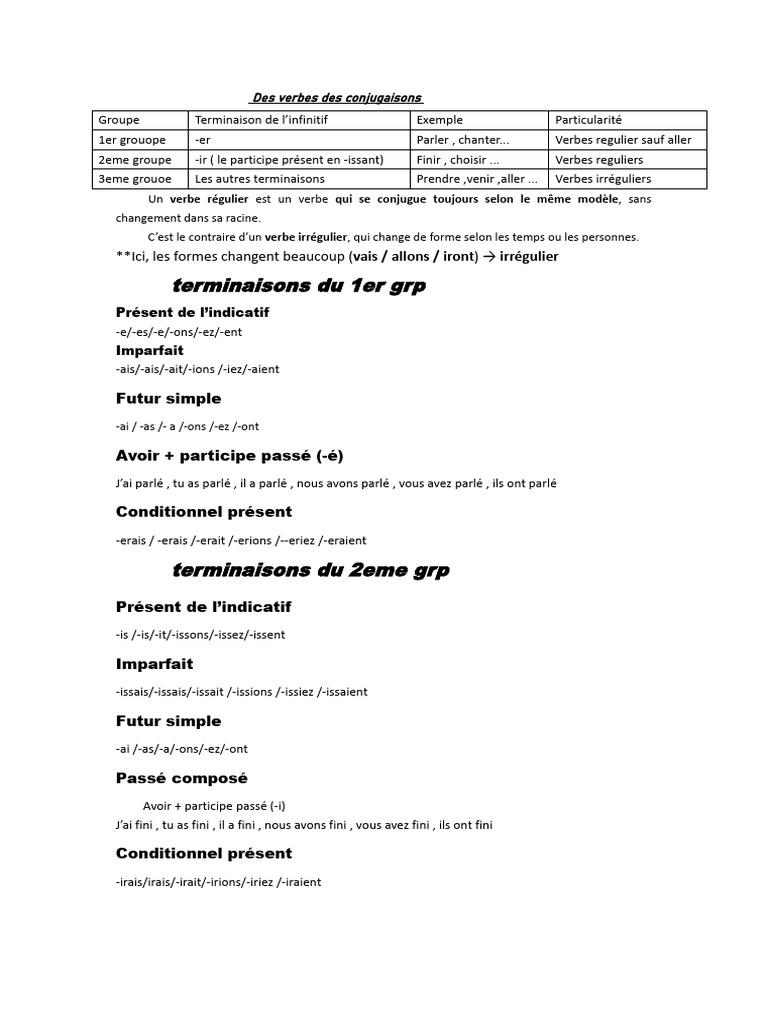 Des verbes des conjugaisons

| Groupe | Terminaison de l'infinitif | Exemple | Particularité |
|---|---|---|---|
| 1er grouope | -er | Parler , chanter... | Verbes regulier sauf aller |
| 2eme groupe | -ir ( le participe présent en -issant) | Finir , choisir ... | Verbes reguliers |
| 3eme grouoe | Les autres terminaisons | Prendre ,venir ,aller ... | Verbes irréguliers |

Un verbe régulier est un verbe qui se conjugue toujours selon le même modèle, sans changement dans sa racine.

C'est le contraire d'un verbe irrégulier, qui change de forme selon les temps ou les personnes.

**Ici, les formes changent beaucoup (vais / allons / iront) → irrégulier

terminaisons du 1er grp

Présent de l'indicatif

-e/-es/-e/-ons/-ez/-ent

Imparfait

-ais/-ais/-ait/-ions /-iez/-aient

Futur simple

-ai / -as /- a /-ons /-ez /-ont

Avoir + participe passé (-é)

J'ai parlé , tu as parlé , il a parlé , nous avons parlé , vous avez parlé , ils ont parlé

Conditionnel présent

-erais / -erais /-erait /-erions /--eriez /-eraient

terminaisons du 2eme grp

Présent de l'indicatif

-is /-is/-it/-issons/-issez/-issent

Imparfait

-issais/-issais/-issait /-issions /-issiez /-issaient

Futur simple

-ai /-as/-a/-ons/-ez/-ont

Passé composé

Avoir + participe passé (-i)

J'ai fini , tu as fini , il a fini , nous avons fini , vous avez fini , ils ont fini

Conditionnel présent

-irais/irais/-irait/-irions/-iriez /-iraient